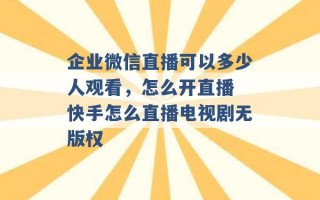 企业微信直播可以多少人观看，怎么开直播 快手怎么直播电视剧无版权